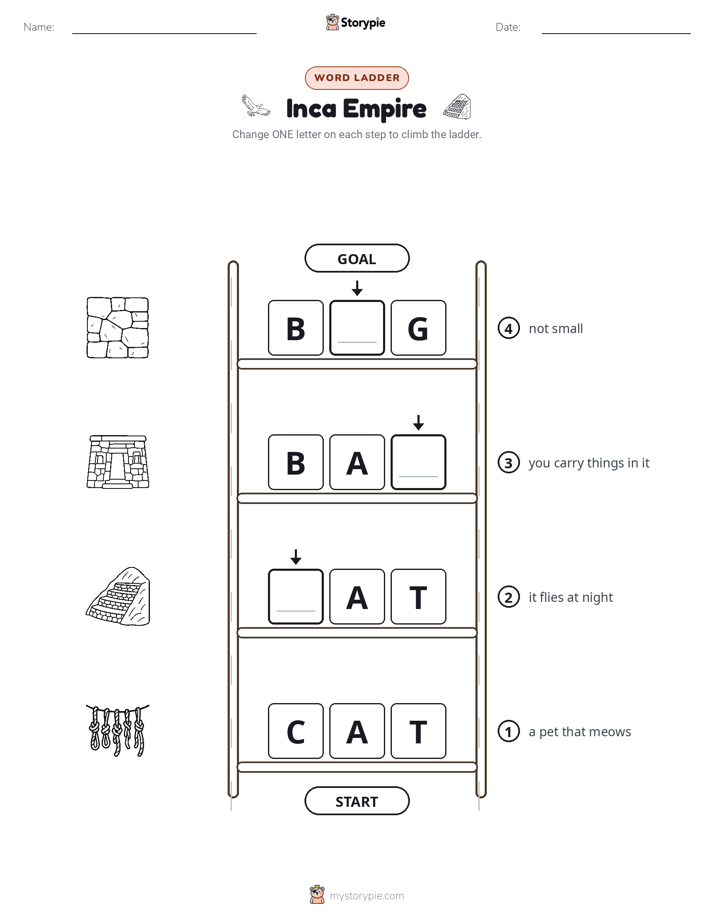 Name: ____ Storypie Date: ____

WORD LADDER

Inca Empire

Change ONE letter on each step to climb the ladder.

GOAL

B ____ G

4 not small

B A ____

3 you carry things in it

____ A T

2 it flies at night

C A T

1 a pet that meows

START

mystorypie.com